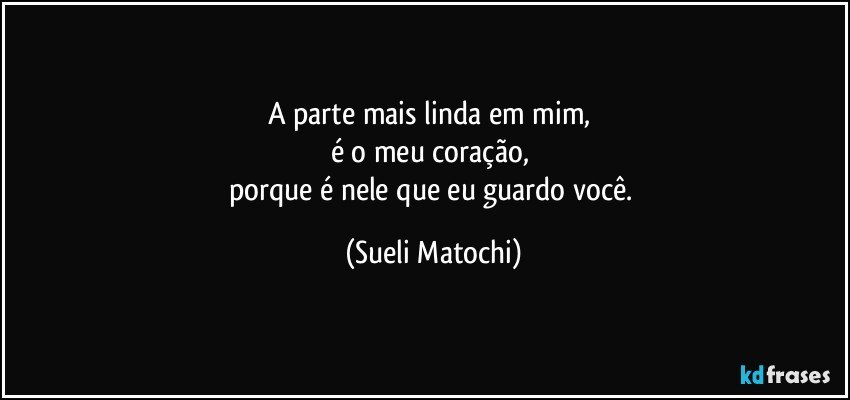 A parte mais linda em mim,
é o meu coração,
porque é nele que eu guardo você.

(Sueli Matochi)

kdfrases